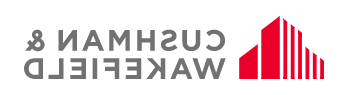 CUSHMAN &
WAKEFIELD